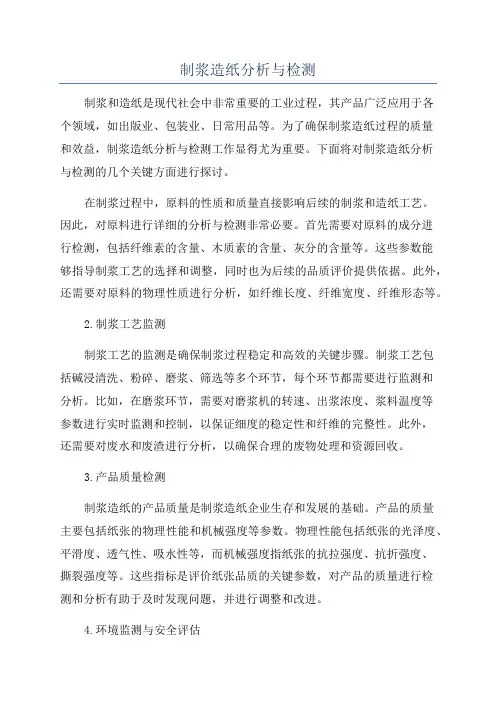 制浆造纸分析与检测

制浆和造纸是现代社会中非常重要的工业过程，其产品广泛应用于各个领域，如出版业、包装业、日常用品等。为了确保制浆造纸过程的质量和效益，制浆造纸分析与检测工作显得尤为重要。下面将对制浆造纸分析与检测的几个关键方面进行探讨。

在制浆过程中，原料的性质和质量直接影响后续的制浆和造纸工艺。因此，对原料进行详细的分析与检测非常必要。首先需要对原料的成分进行检测，包括纤维素的含量、木质素的含量、灰分的含量等。这些参数能够指导制浆工艺的选择和调整，同时也为后续的品质评价提供依据。此外，还需要对原料的物理性质进行分析，如纤维长度、纤维宽度、纤维形态等。

2.制浆工艺监测

制浆工艺的监测是确保制浆过程稳定和高效的关键步骤。制浆工艺包括碱浸清洗、粉碎、磨浆、筛选等多个环节，每个环节都需要进行监测和分析。比如，在磨浆环节，需要对磨浆机的转速、出浆浓度、浆料温度等参数进行实时监测和控制，以保证细度的稳定性和纤维的完整性。此外，还需要对废水和废渣进行分析，以确保合理的废物处理和资源回收。

3.产品质量检测

制浆造纸的产品质量是制浆造纸企业生存和发展的基础。产品的质量主要包括纸张的物理性能和机械强度等参数。物理性能包括纸张的光泽度、平滑度、透气性、吸水性等，而机械强度指纸张的抗拉强度、抗折强度、撕裂强度等。这些指标是评价纸张品质的关键参数，对产品的质量进行检测和分析有助于及时发现问题，并进行调整和改进。

4.环境监测与安全评估